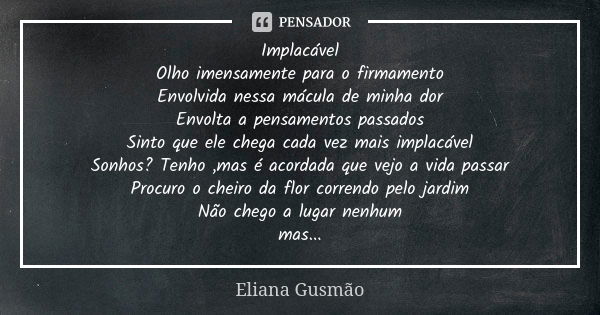 PENSADOR

Implacável
Olho imensamente para o firmamento
Envolvida nessa mácula de minha dor
Envolta a pensamentos passados
Sinto que ele chega cada vez mais implacável
Sonhos? Tenho ,mas é acordada que vejo a vida passar
Procuro o cheiro da flor correndo pelo jardim
Não chego a lugar nenhum
mas...

Eliana Gusmão